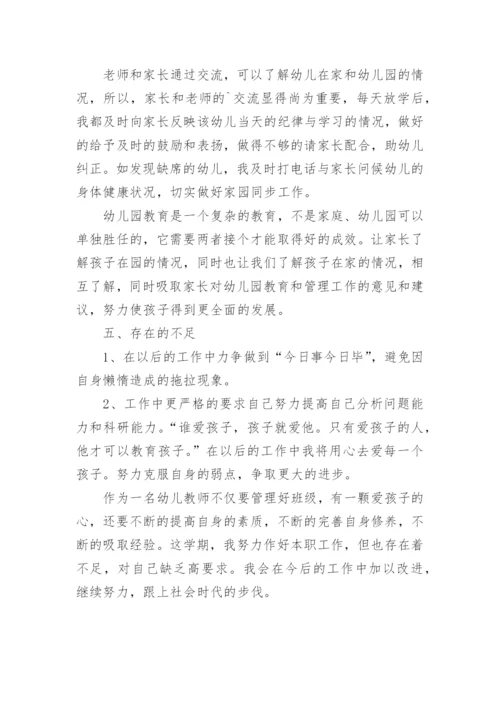 老师和家长通过交流，可以了解幼儿在家和幼儿园的情况，所以，家长和老师的`交流显得尚为重要，每天放学后，我都及时向家长反映该幼儿当天的纪律与学习的情况，做好的给予及时的鼓励和表扬，做得不够的请家长配合，助幼儿纠正。如发现缺席的幼儿，我及时打电话与家长问候幼儿的身体健康状况，切实做好家园同步工作。

幼儿园教育是一个复杂的教育，不是家庭、幼儿园可以单独胜任的，它需要两者接个才能取得好的成效。让家长了解孩子在园的情况，同时也让我们了解孩子在家的情况，相互了解，同时吸取家长对幼儿园教育和管理工作的意见和建议，努力使孩子得到更全面的发展。

五、存在的不足

1、在以后的工作中力争做到“今日事今日毕”，避免因自身懒惰造成的拖拉现象。

2、工作中更严格的要求自己努力提高自己分析问题能力和科研能力。“谁爱孩子，孩子就爱他。只有爱孩子的人，他才可以教育孩子。”在以后的工作中我将用心去爱每一个孩子。努力克服自身的弱点，争取更大的进步。

作为一名幼儿教师不仅要管理好班级，有一颗爱孩子的心，还要不断的提高自身的素质，不断的完善自身修养，不断的吸取经验。这学期，我努力作好本职工作，但也存在着不足，对自己缺乏高要求。我会在今后的工作中加以改进，继续努力，跟上社会时代的步伐。